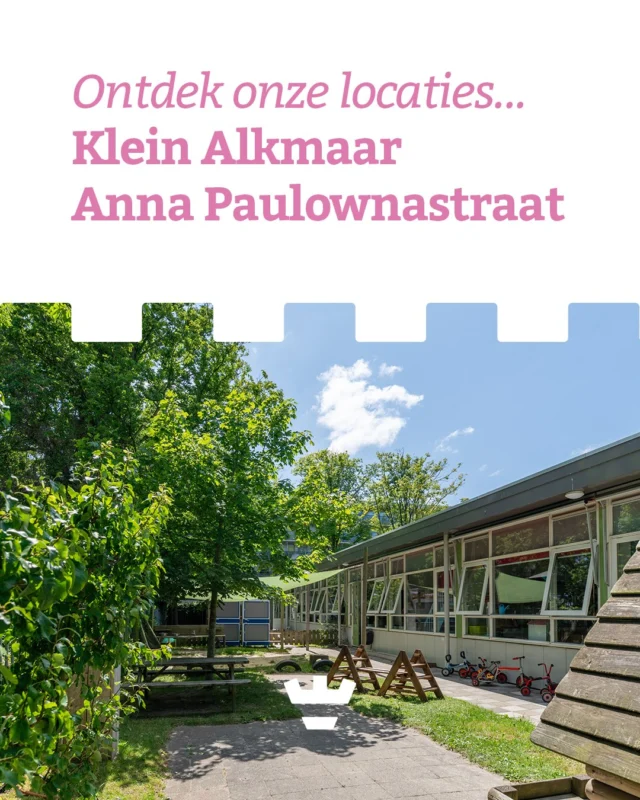 Ontdek onze locaties...
Klein Alkmaar
Anna Paulownastraat